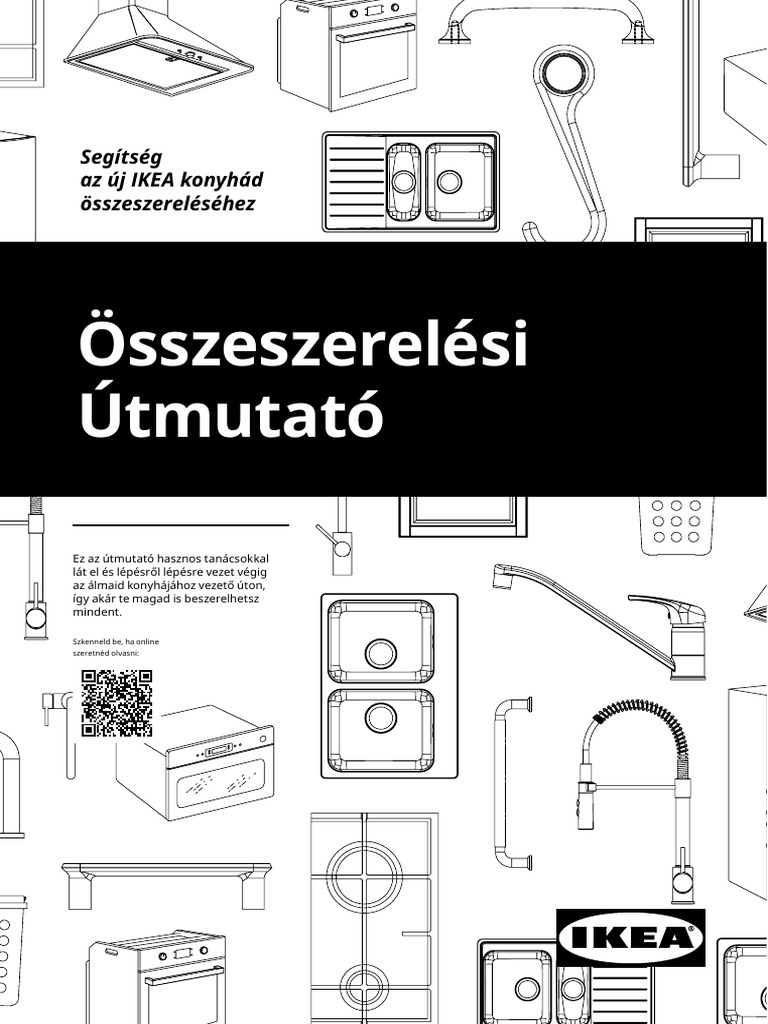 Segítség
az új IKEA konyhád
összeszereléséhez

Összeszerelési
Útmutató

Ez az útmutató hasznos tanácsokkal lát el és lépésről lépésre vezet végig az álmaid konyhájához vezető úton, így akár te magad is beszerelhetsz mindent.

Szkenneld be, ha online szeretnéd olvasni:

IKEA®